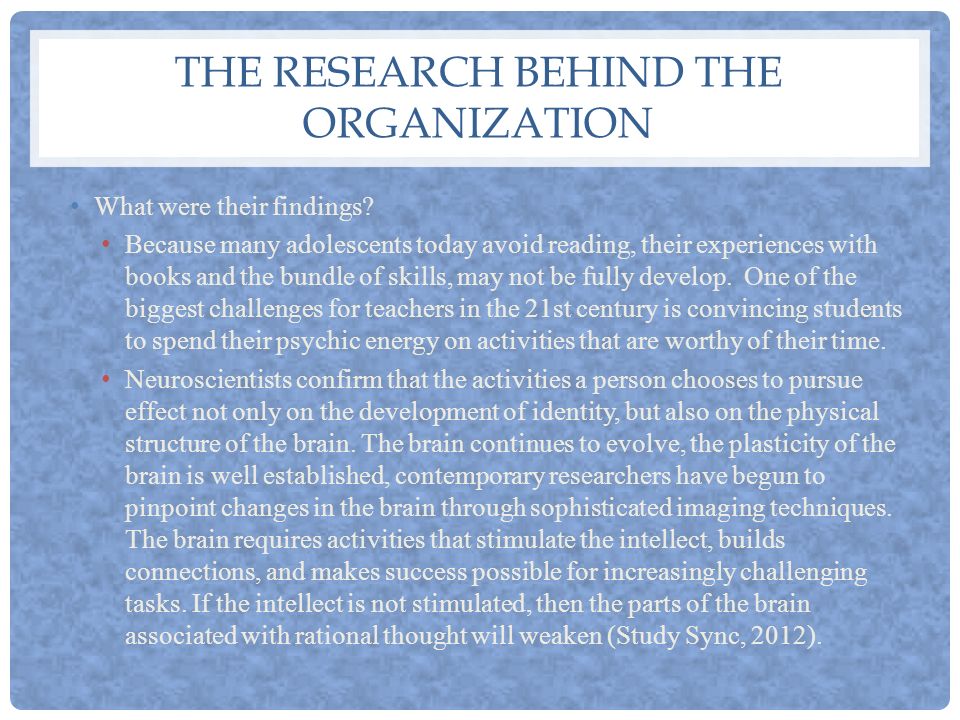 THE RESEARCH BEHIND THE ORGANIZATION

• What were their findings?
  • Because many adolescents today avoid reading, their experiences with books and the bundle of skills, may not be fully develop. One of the biggest challenges for teachers in the 21st century is convincing students to spend their psychic energy on activities that are worthy of their time.
  • Neuroscientists confirm that the activities a person chooses to pursue effect not only on the development of identity, but also on the physical structure of the brain. The brain continues to evolve, the plasticity of the brain is well established, contemporary researchers have begun to pinpoint changes in the brain through sophisticated imaging techniques. The brain requires activities that stimulate the intellect, builds connections, and makes success possible for increasingly challenging tasks. If the intellect is not stimulated, then the parts of the brain associated with rational thought will weaken (Study Sync, 2012).